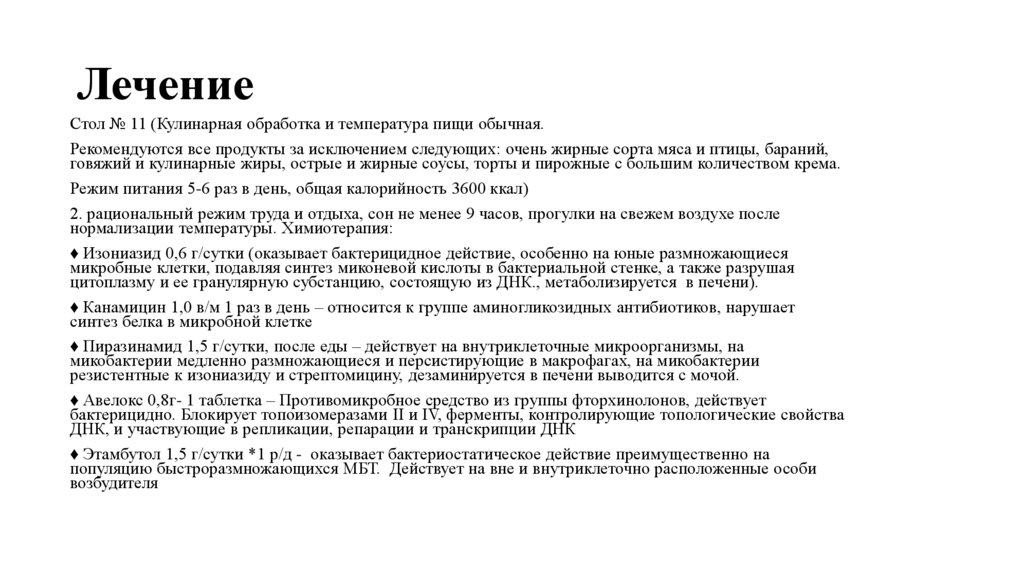 Лечение

Стол № 11 (Кулинарная обработка и температура пищи обычная.

Рекомендуются все продукты за исключением следующих: очень жирные сорта мяса и птицы, бараний, говяжий и кулинарные жиры, острые и жирные соусы, торты и пирожные с большим количеством крема.

Режим питания 5-6 раз в день, общая калорийность 3600 ккал)

2. рациональный режим труда и отдыха, сон не менее 9 часов, прогулки на свежем воздухе после нормализации температуры. Химиотерапия:

♦ Изониазид 0,6 г/сутки (оказывает бактерицидное действие, особенно на юные размножающиеся микробные клетки, подавляя синтез миконевой кислоты в бактериальной стенке, а также разрушая цитоплазму и ее гранулярную субстанцию, состоящую из ДНК., метаболизируется в печени).

♦ Канамицин 1,0 в/м 1 раз в день – относится к группе аминогликозидных антибиотиков, нарушает синтез белка в микробной клетке

♦ Пиразинамид 1,5 г/сутки, после еды – действует на внутриклеточные микроорганизмы, на микобактерии медленно размножающиеся и персистирующие в макрофагах, на микобактерии резистентные к изониазиду и стрептомицину, дезаминируется в печени выводится с мочой.

♦ Авелокс 0,8г- 1 таблетка – Противомикробное средство из группы фторхинолонов, действует бактерицидно. Блокирует топоизомеразами II и IV, ферменты, контролирующие топологические свойства ДНК, и участвующие в репликации, репарации и транскрипции ДНК

♦ Этамбутол 1,5 г/сутки *1 р/д - оказывает бактериостатическое действие преимущественно на популяцию быстроразмножающихся МБТ. Действует на вне и внутриклеточно расположенные особи возбудителя